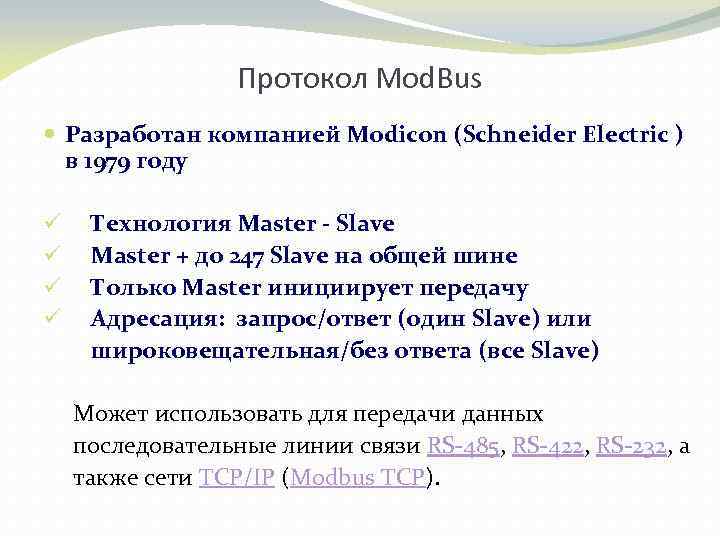 Протокол ModBus

Разработан компанией Modicon (Schneider Electric ) в 1979 году

Технология Master - Slave
Master + до 247 Slave на общей шине
Только Master инициирует передачу
Адресация: запрос/ответ (один Slave) или широковещательная/без ответа (все Slave)

Может использовать для передачи данных последовательные линии связи RS-485, RS-422, RS-232, а также сети TCP/IP (Modbus TCP).